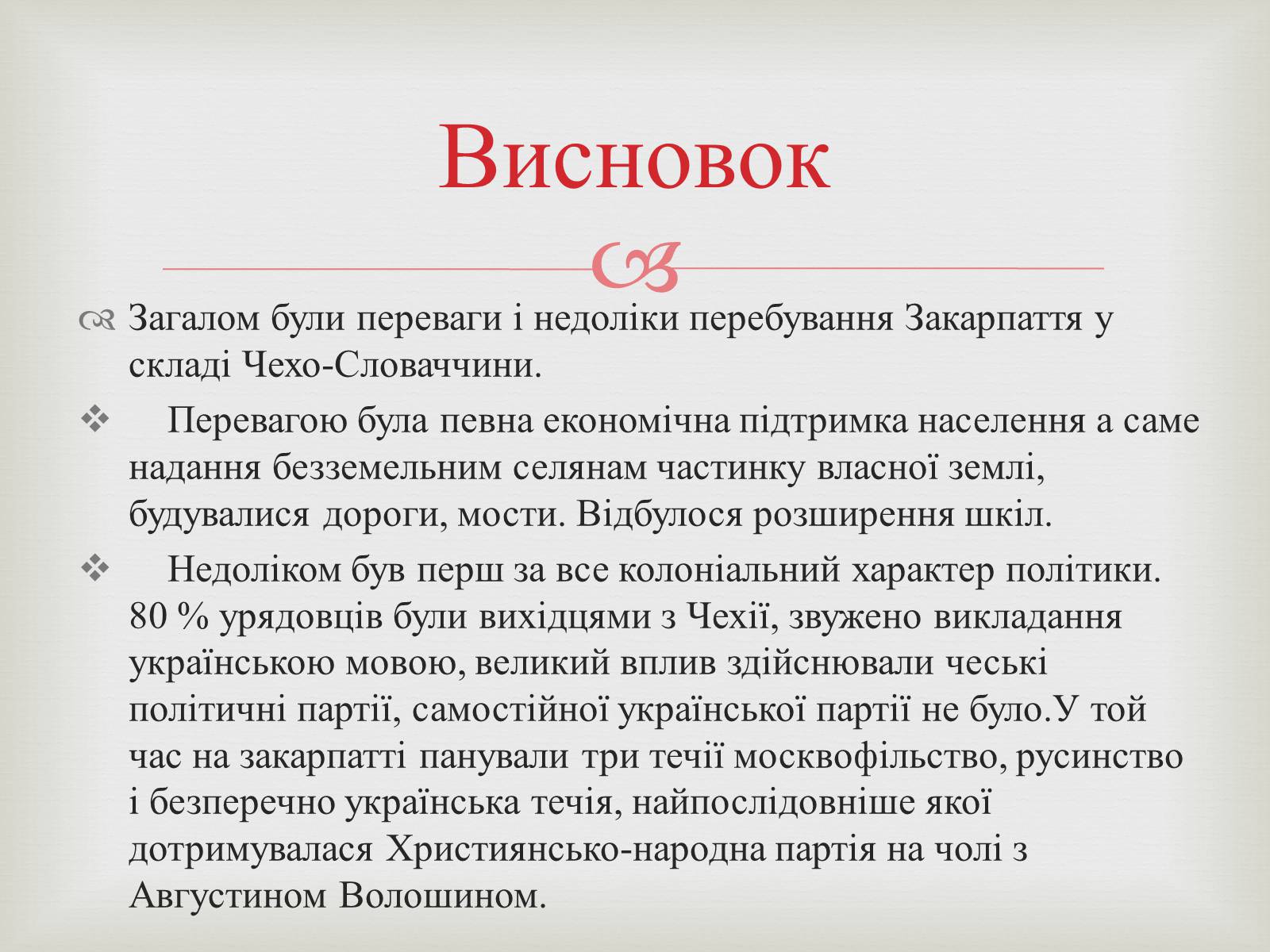 Висновок

Загалом були переваги і недоліки перебування Закарпаття у складі Чехо-Словаччини.

Перевагою була певна економічна підтримка населення а саме надання безземельним селянам частинку власної землі, будувалися дороги, мости. Відбулося розширення шкіл.

Недоліком був перш за все колоніальний характер політики. 80 % урядовців були вихідцями з Чехії, звужено викладання українською мовою, великий вплив здійснювали чеські політичні партії, самостійної української партії не було.У той час на закарпатті панували три течії москвофільство, русинство і безперечно українська течія, найпослідовніше якої дотримувалася Християнсько-народна партія на чолі з Августином Волошином.